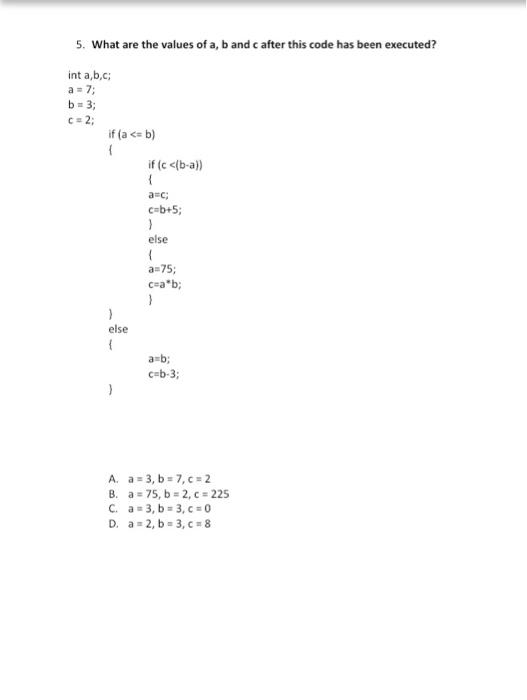 5. What are the values of a, b and c after this code has been executed?

int a,b,c;
a = 7;
b = 3;
c = 2;
if (a <= b)
{
if (c <(b-a))
{
a=c;
c=b+5;
}
else
{
a=75;
c=a*b;
}
}
else
{
a=b;
c=b-3;
}

A. a = 3, b = 7, c = 2
B. a = 75, b = 2, c = 225
C. a = 3, b = 3, c = 0
D. a = 2, b = 3, c = 8